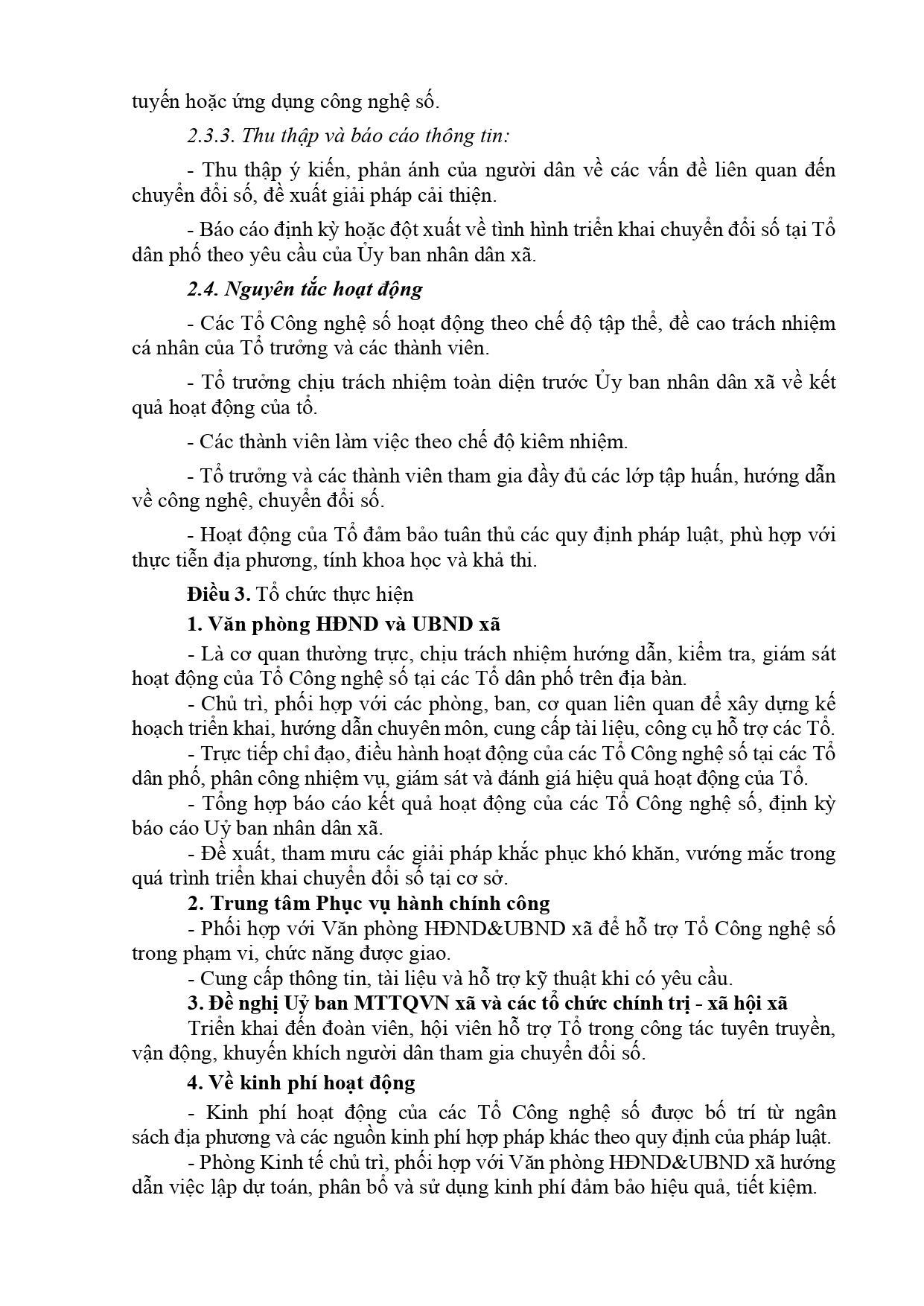 tuyến hoặc ứng dụng công nghệ số.

2.3.3. Thu thập và báo cáo thông tin:

- Thu thập ý kiến, phản ánh của người dân về các vấn đề liên quan đến chuyển đổi số, đề xuất giải pháp cải thiện.

- Báo cáo định kỳ hoặc đột xuất về tình hình triển khai chuyển đổi số tại Tổ dân phố theo yêu cầu của Ủy ban nhân dân xã.

2.4. Nguyên tắc hoạt động

- Các Tổ Công nghệ số hoạt động theo chế độ tập thể, đề cao trách nhiệm cá nhân của Tổ trưởng và các thành viên.

- Tổ trưởng chịu trách nhiệm toàn diện trước Ủy ban nhân dân xã về kết quả hoạt động của tổ.

- Các thành viên làm việc theo chế độ kiêm nhiệm.

- Tổ trưởng và các thành viên tham gia đầy đủ các lớp tập huấn, hướng dẫn về công nghệ, chuyển đổi số.

- Hoạt động của Tổ đảm bảo tuân thủ các quy định pháp luật, phù hợp với thực tiễn địa phương, tính khoa học và khả thi.

Điều 3. Tổ chức thực hiện

1. Văn phòng HĐND và UBND xã

- Là cơ quan thường trực, chịu trách nhiệm hướng dẫn, kiểm tra, giám sát hoạt động của Tổ Công nghệ số tại các Tổ dân phố trên địa bàn.
- Chủ trì, phối hợp với các phòng, ban, cơ quan liên quan để xây dựng kế hoạch triển khai, hướng dẫn chuyên môn, cung cấp tài liệu, công cụ hỗ trợ các Tổ.
- Trực tiếp chỉ đạo, điều hành hoạt động của các Tổ Công nghệ số tại các Tổ dân phố, phân công nhiệm vụ, giám sát và đánh giá hiệu quả hoạt động của Tổ.
- Tổng hợp báo cáo kết quả hoạt động của các Tổ Công nghệ số, định kỳ báo cáo Uỷ ban nhân dân xã.
- Đề xuất, tham mưu các giải pháp khắc phục khó khăn, vướng mắc trong quá trình triển khai chuyển đổi số tại cơ sở.

2. Trung tâm Phục vụ hành chính công
- Phối hợp với Văn phòng HĐND&UBND xã để hỗ trợ Tổ Công nghệ số trong phạm vi, chức năng được giao.
- Cung cấp thông tin, tài liệu và hỗ trợ kỹ thuật khi có yêu cầu.

3. Đề nghị Uỷ ban MTTQVN xã và các tổ chức chính trị - xã hội xã
Triển khai đến đoàn viên, hội viên hỗ trợ Tổ trong công tác tuyên truyền, vận động, khuyến khích người dân tham gia chuyển đổi số.

4. Về kinh phí hoạt động

- Kinh phí hoạt động của các Tổ Công nghệ số được bố trí từ ngân sách địa phương và các nguồn kinh phí hợp pháp khác theo quy định của pháp luật.
- Phòng Kinh tế chủ trì, phối hợp với Văn phòng HĐND&UBND xã hướng dẫn việc lập dự toán, phân bổ và sử dụng kinh phí đảm bảo hiệu quả, tiết kiệm.